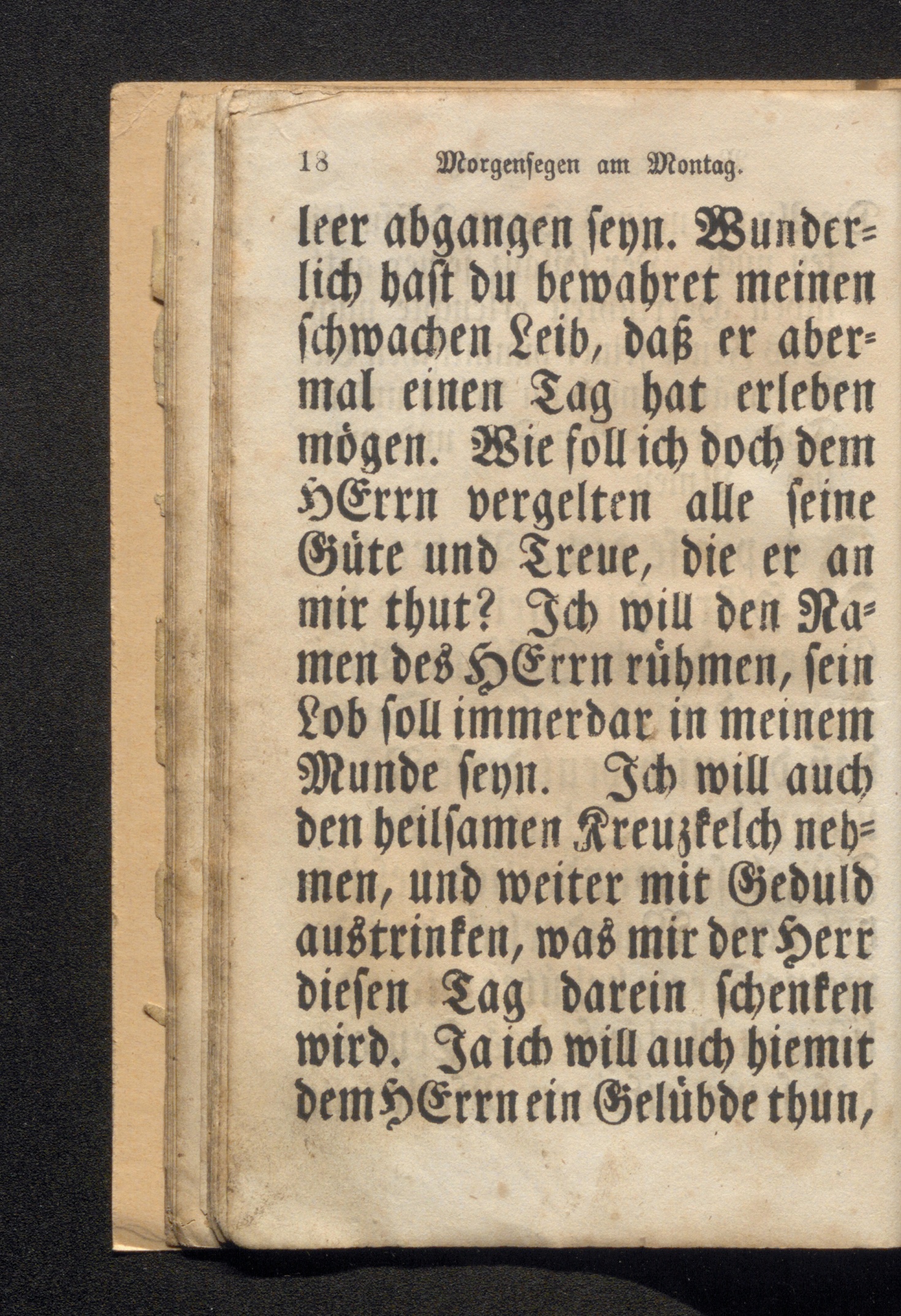 18 Morgensegen am Montag.

leer abgangen seyn. Wunderlich hast du bewahret meinen schwachen Leib, daß er abermal einen Tag hat erleben mögen. Wie soll ich doch dem HErrn vergelten alle seine Güte und Treue, die er an mir thut? Ich will den Namen des HErrn rühmen, sein Lob soll immerdar in meinem Munde seyn. Ich will auch den heilsamen Kreuzkelch nehmen, und weiter mit Geduld austrinken, was mir der Herr diesen Tag darein schenken wird. Ja ich will auch hiemit dem HErrn ein Gelübde thun,